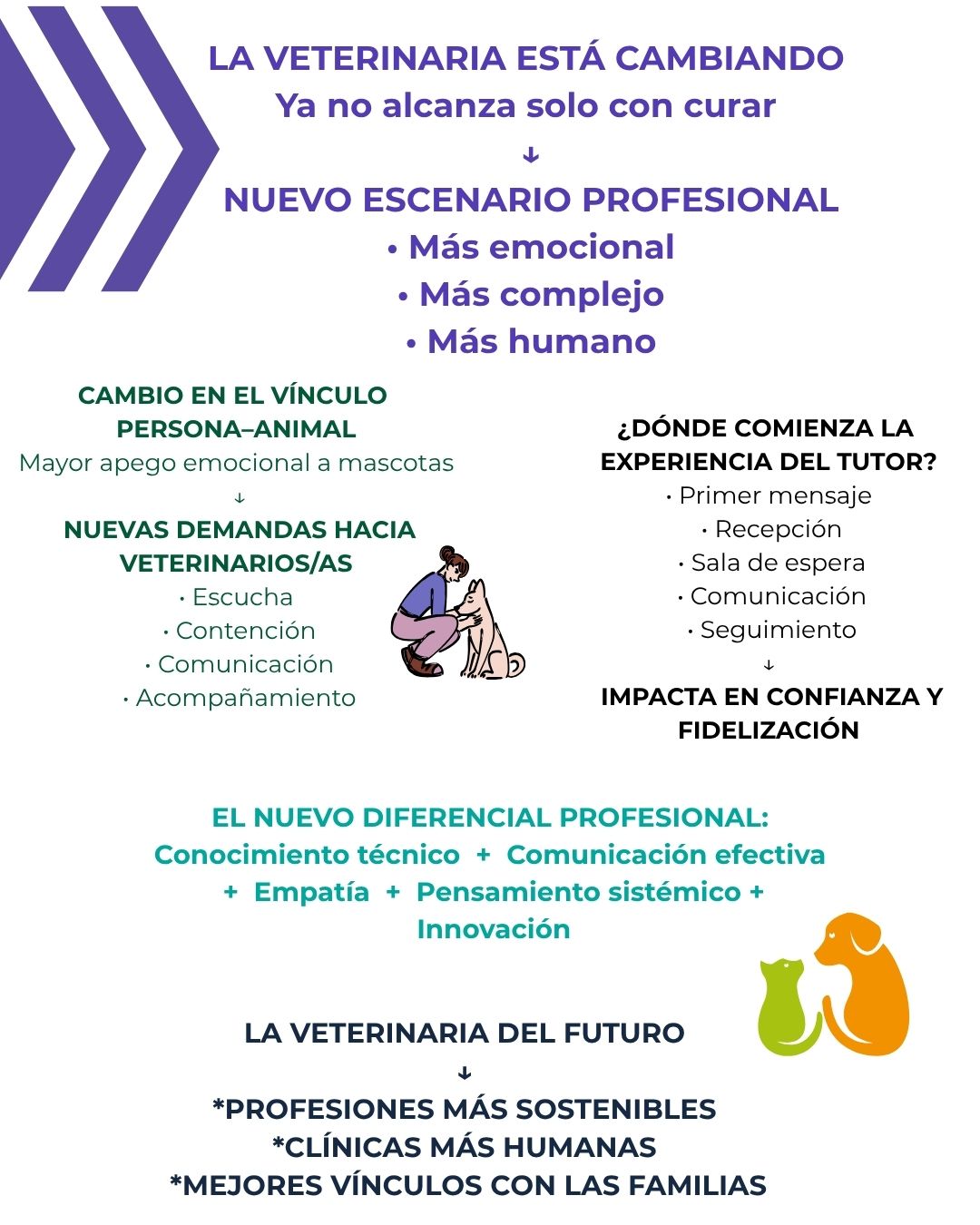 LA VETERINARIA ESTÁ CAMBIANDO
Ya no alcanza solo con curar
↓
NUEVO ESCENARIO PROFESIONAL
• Más emocional
• Más complejo
• Más humano

CAMBIO EN EL VÍNCULO PERSONA–ANIMAL
Mayor apego emocional a mascotas
↓
NUEVAS DEMANDAS HACIA VETERINARIOS/AS
• Escucha
• Contención
• Comunicación
• Acompañamiento

¿DÓNDE COMIENZA LA EXPERIENCIA DEL TUTOR?
• Primer mensaje
• Recepción
• Sala de espera
• Comunicación
• Seguimiento
↓
IMPACTA EN CONFIANZA Y FIDELIZACIÓN

EL NUEVO DIFERENCIAL PROFESIONAL:
Conocimiento técnico + Comunicación efectiva + Empatía + Pensamiento sistémico + Innovación

LA VETERINARIA DEL FUTURO
↓
*PROFESIONES MÁS SOSTENIBLES
*CLÍNICAS MÁS HUMANAS
*MEJORES VÍNCULOS CON LAS FAMILIAS